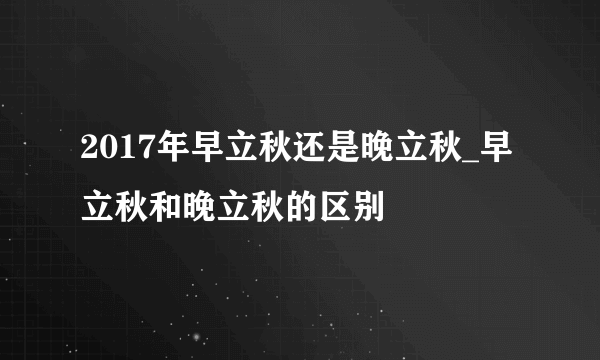 2017年早立秋还是晚立秋_早立秋和晚立秋的区别